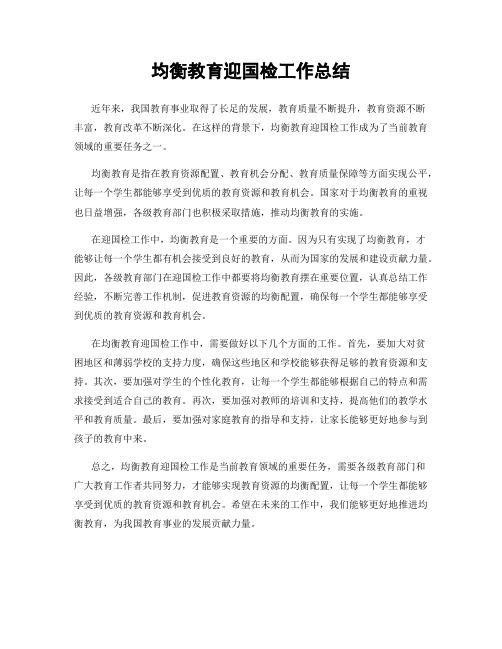 均衡教育迎国检工作总结

近年来，我国教育事业取得了长足的发展，教育质量不断提升，教育资源不断丰富，教育改革不断深化。在这样的背景下，均衡教育迎国检工作成为了当前教育领域的重要任务之一。

均衡教育是指在教育资源配置、教育机会分配、教育质量保障等方面实现公平，让每一个学生都能够享受到优质的教育资源和教育机会。国家对于均衡教育的重视也日益增强，各级教育部门也积极采取措施，推动均衡教育的实施。

在迎国检工作中，均衡教育是一个重要的方面。因为只有实现了均衡教育，才能够让每一个学生都有机会接受到良好的教育，从而为国家的发展和建设贡献力量。因此，各级教育部门在迎国检工作中都要将均衡教育摆在重要位置，认真总结工作经验，不断完善工作机制，促进教育资源的均衡配置，确保每一个学生都能够享受到优质的教育资源和教育机会。

在均衡教育迎国检工作中，需要做好以下几个方面的工作。首先，要加大对贫困地区和薄弱学校的支持力度，确保这些地区和学校能够获得足够的教育资源和支持。其次，要加强对学生的个性化教育，让每一个学生都能够根据自己的特点和需求接受到适合自己的教育。再次，要加强对教师的培训和支持，提高他们的教学水平和教育质量。最后，要加强对家庭教育的指导和支持，让家长能够更好地参与到孩子的教育中来。

总之，均衡教育迎国检工作是当前教育领域的重要任务，需要各级教育部门和广大教育工作者共同努力，才能够实现教育资源的均衡配置，让每一个学生都能够享受到优质的教育资源和教育机会。希望在未来的工作中，我们能够更好地推进均衡教育，为我国教育事业的发展贡献力量。